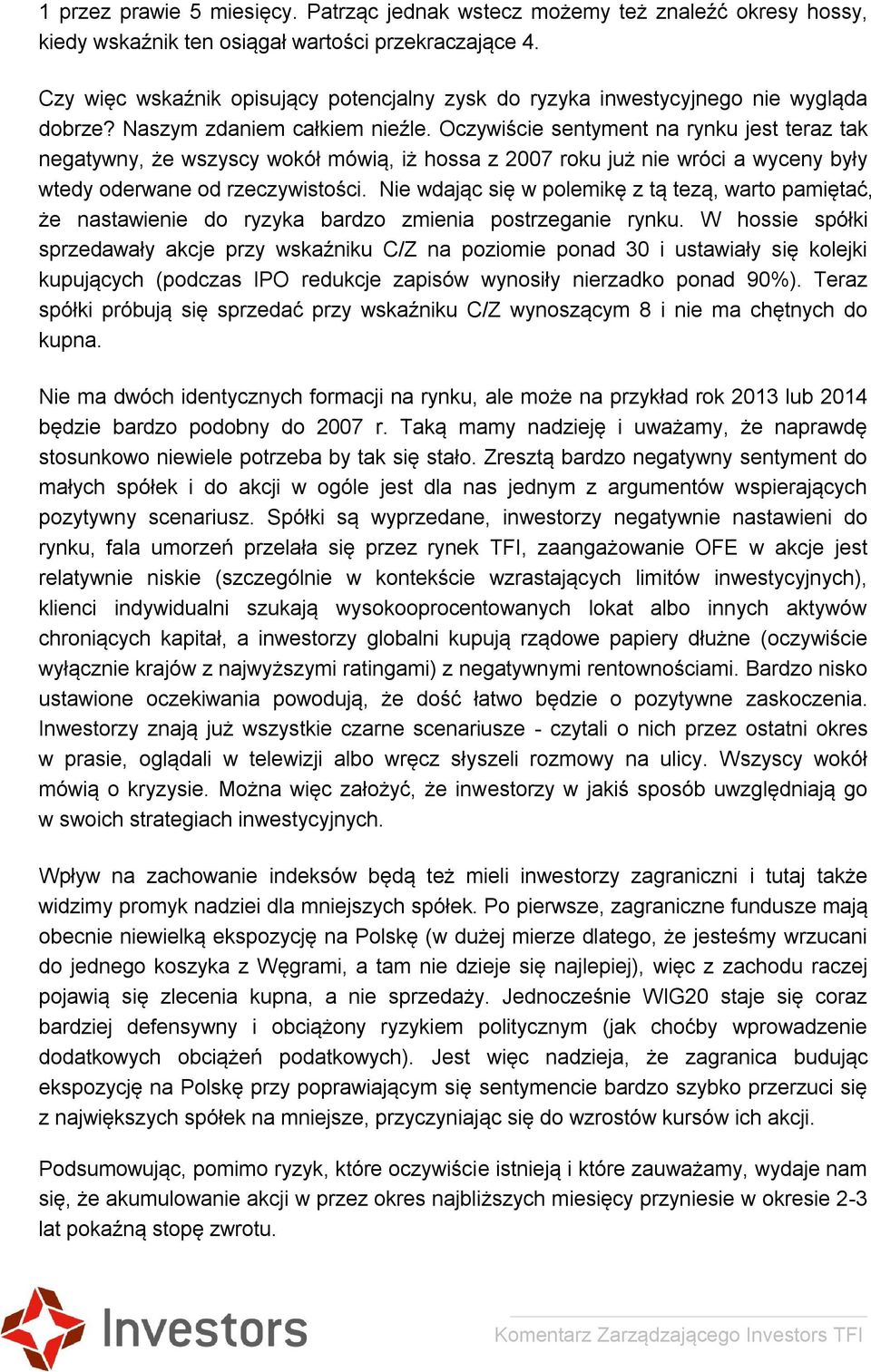 1 przez prawie 5 miesięcy. Patrząc jednak wstecz możemy też znaleźć okresy hossy, kiedy wskaźnik ten osiągał wartości przekraczające 4.

Czy więc wskaźnik opisujący potencjalny zysk do ryzyka inwestycyjnego nie wygląda dobrze? Naszym zdaniem całkiem nieźle. Oczywiście sentyment na rynku jest teraz tak negatywny, że wszyscy wokół mówią, iż hossa z 2007 roku już nie wróci a wyceny były wtedy oderwane od rzeczywistości. Nie wdając się w polemikę z tą tezą, warto pamiętać, że nastawienie do ryzyka bardzo zmienia postrzeganie rynku. W hossie spółki sprzedawały akcje przy wskaźniku C/Z na poziomie ponad 30 i ustawiały się kolejki kupujących (podczas IPO redukcje zapisów wynosiły nierzadko ponad 90%). Teraz spółki próbują się sprzedać przy wskaźniku C/Z wynoszącym 8 i nie ma chętnych do kupna.

Nie ma dwóch identycznych formacji na rynku, ale może na przykład rok 2013 lub 2014 będzie bardzo podobny do 2007 r. Taką mamy nadzieję i uważamy, że naprawdę stosunkowo niewiele potrzeba by tak się stało. Zresztą bardzo negatywny sentyment do małych spółek i do akcji w ogóle jest dla nas jednym z argumentów wspierających pozytywny scenariusz. Spółki są wyprzedane, inwestorzy negatywnie nastawieni do rynku, fala umorzeń przelała się przez rynek TFI, zaangażowanie OFE w akcje jest relatywnie niskie (szczególnie w kontekście wzrastających limitów inwestycyjnych), klienci indywidualni szukają wysokooprocentowanych lokat albo innych aktywów chroniących kapitał, a inwestorzy globalni kupują rządowe papiery dłużne (oczywiście wyłącznie krajów z najwyższymi ratingami) z negatywnymi rentownościami. Bardzo nisko ustawione oczekiwania powodują, że dość łatwo będzie o pozytywne zaskoczenia. Inwestorzy znają już wszystkie czarne scenariusze - czytali o nich przez ostatni okres w prasie, oglądali w telewizji albo wręcz słyszeli rozmowy na ulicy. Wszyscy wokół mówią o kryzysie. Można więc założyć, że inwestorzy w jakiś sposób uwzględniają go w swoich strategiach inwestycyjnych.

Wpływ na zachowanie indeksów będą też mieli inwestorzy zagraniczni i tutaj także widzimy promyk nadziei dla mniejszych spółek. Po pierwsze, zagraniczne fundusze mają obecnie niewielką ekspozycję na Polskę (w dużej mierze dlatego, że jesteśmy wrzucani do jednego koszyka z Węgrami, a tam nie dzieje się najlepiej), więc z zachodu raczej pojawią się zlecenia kupna, a nie sprzedaży. Jednocześnie WIG20 staje się coraz bardziej defensywny i obciążony ryzykiem politycznym (jak choćby wprowadzenie dodatkowych obciążeń podatkowych). Jest więc nadzieja, że zagranica budując ekspozycję na Polskę przy poprawiającym się sentymencie bardzo szybko przerzuci się z największych spółek na mniejsze, przyczyniając się do wzrostów kursów ich akcji.

Podsumowując, pomimo ryzyk, które oczywiście istnieją i które zauważamy, wydaje nam się, że akumulowanie akcji w przez okres najbliższych miesięcy przyniesie w okresie 2-3 lat pokaźną stopę zwrotu.

Investors

Komentarz Zarządzającego Investors TFI